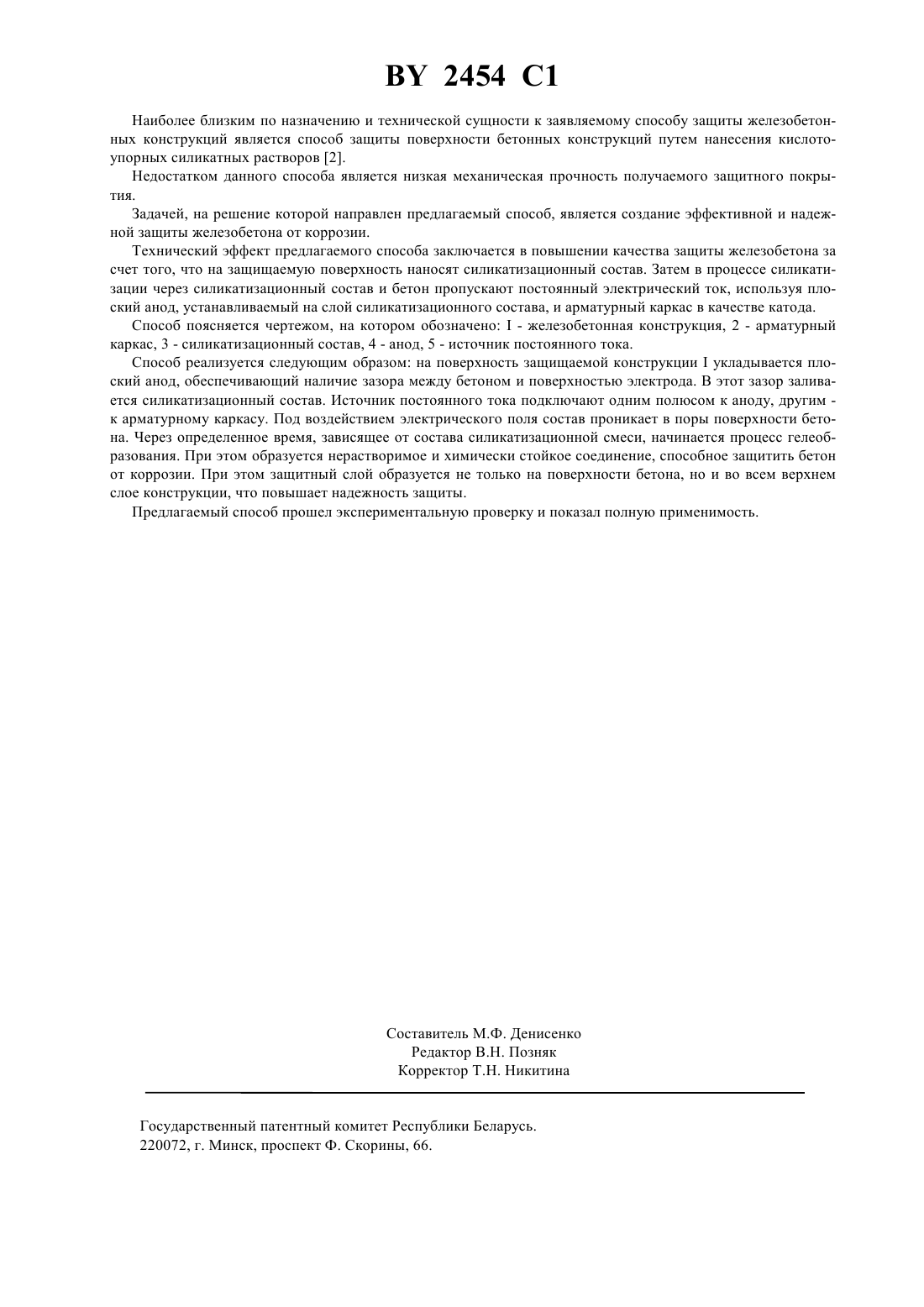 BY 2454 C1

Наиболее близким по назначению и технической сущности к заявляемому способу защиты железобетонных конструкций является способ защиты поверхности бетонных конструкций путем нанесения кислотоупорных силикатных растворов [2].

Недостатком данного способа является низкая механическая прочность получаемого защитного покрытия.

Задачей, на решение которой направлен предлагаемый способ, является создание эффективной и надежной защиты железобетона от коррозии.

Технический эффект предлагаемого способа заключается в повышении качества защиты железобетона за счет того, что на защищаемую поверхность наносят силикатизационный состав. Затем в процессе силикатизации через силикатизационный состав и бетон пропускают постоянный электрический ток, используя плоский анод, устанавливаемый на слой силикатизационного состава, и арматурный каркас в качестве катода.

Способ поясняется чертежом, на котором обозначено: I - железобетонная конструкция, 2 - арматурный каркас, 3 - силикатизационный состав, 4 - анод, 5 - источник постоянного тока.

Способ реализуется следующим образом: на поверхность защищаемой конструкции I укладывается плоский анод, обеспечивающий наличие зазора между бетоном и поверхностью электрода. В этот зазор заливается силикатизационный состав. Источник постоянного тока подключают одним полюсом к аноду, другим - к арматурному каркасу. Под воздействием электрического поля состав проникает в поры поверхности бетона. Через определенное время, зависящее от состава силикатизационной смеси, начинается процесс гелеобразования. При этом образуется нерастворимое и химически стойкое соединение, способное защитить бетон от коррозии. При этом защитный слой образуется не только на поверхности бетона, но и во всем верхнем слое конструкции, что повышает надежность защиты.

Предлагаемый способ прошел экспериментальную проверку и показал полную применимость.

Составитель М.Ф. Денисенко
Редактор В.Н. Позняк
Корректор Т.Н. Никитина

Государственный патентный комитет Республики Беларусь.
220072, г. Минск, проспект Ф. Скорины, 66.